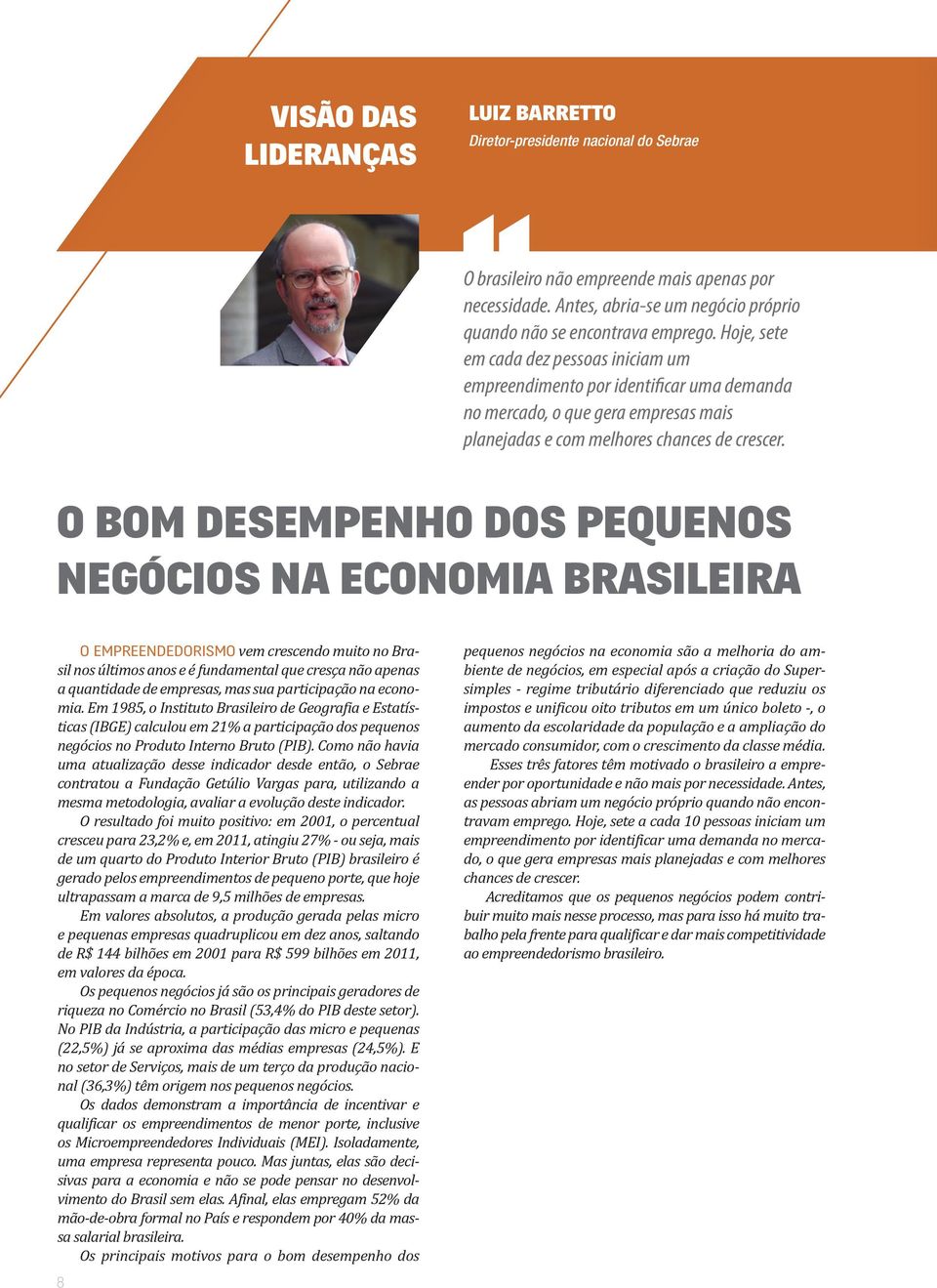 VISÃO DAS LIDERANÇAS

LUIZ BARRETTO
Diretor-presidente nacional do Sebrae

O brasileiro não empreende mais apenas por necessidade. Antes, abria-se um negócio próprio quando não se encontrava emprego. Hoje, sete em cada dez pessoas iniciam um empreendimento por identificar uma demanda no mercado, o que gera empresas mais planejadas e com melhores chances de crescer.

O BOM DESEMPENHO DOS PEQUENOS NEGÓCIOS NA ECONOMIA BRASILEIRA

O EMPREENDEDORISMO vem crescendo muito no Brasil nos últimos anos e é fundamental que cresça não apenas a quantidade de empresas, mas sua participação na economia. Em 1985, o Instituto Brasileiro de Geografia e Estatísticas (IBGE) calculou em 21% a participação dos pequenos negócios no Produto Interno Bruto (PIB). Como não havia uma atualização desse indicador desde então, o Sebrae contratou a Fundação Getúlio Vargas para, utilizando a mesma metodologia, avaliar a evolução deste indicador.

O resultado foi muito positivo: em 2001, o percentual cresceu para 23,2% e, em 2011, atingiu 27% - ou seja, mais de um quarto do Produto Interior Bruto (PIB) brasileiro é gerado pelos empreendimentos de pequeno porte, que hoje ultrapassam a marca de 9,5 milhões de empresas.

Em valores absolutos, a produção gerada pelas micro e pequenas empresas quadruplicou em dez anos, saltando de R$ 144 bilhões em 2001 para R$ 599 bilhões em 2011, em valores da época.

Os pequenos negócios já são os principais geradores de riqueza no Comércio no Brasil (53,4% do PIB deste setor). No PIB da Indústria, a participação das micro e pequenas (22,5%) já se aproxima das médias empresas (24,5%). E no setor de Serviços, mais de um terço da produção nacional (36,3%) têm origem nos pequenos negócios.

Os dados demonstram a importância de incentivar e qualificar os empreendimentos de menor porte, inclusive os Microempreendedores Individuais (MEI). Isoladamente, uma empresa representa pouco. Mas juntas, elas são decisivas para a economia e não se pode pensar no desenvolvimento do Brasil sem elas. Afinal, elas empregam 52% da mão-de-obra formal no País e respondem por 40% da massa salarial brasileira.

Os principais motivos para o bom desempenho dos pequenos negócios na economia são a melhoria do ambiente de negócios, em especial após a criação do Supersimples - regime tributário diferenciado que reduziu os impostos e unificou oito tributos em um único boleto -, o aumento da escolaridade da população e a ampliação do mercado consumidor, com o crescimento da classe média.

Esses três fatores têm motivado o brasileiro a empreender por oportunidade e não mais por necessidade. Antes, as pessoas abriam um negócio próprio quando não encontravam emprego. Hoje, sete a cada 10 pessoas iniciam um empreendimento por identificar uma demanda no mercado, o que gera empresas mais planejadas e com melhores chances de crescer.

Acreditamos que os pequenos negócios podem contribuir muito mais nesse processo, mas para isso há muito trabalho pela frente para qualificar e dar mais competitividade ao empreendedorismo brasileiro.

8